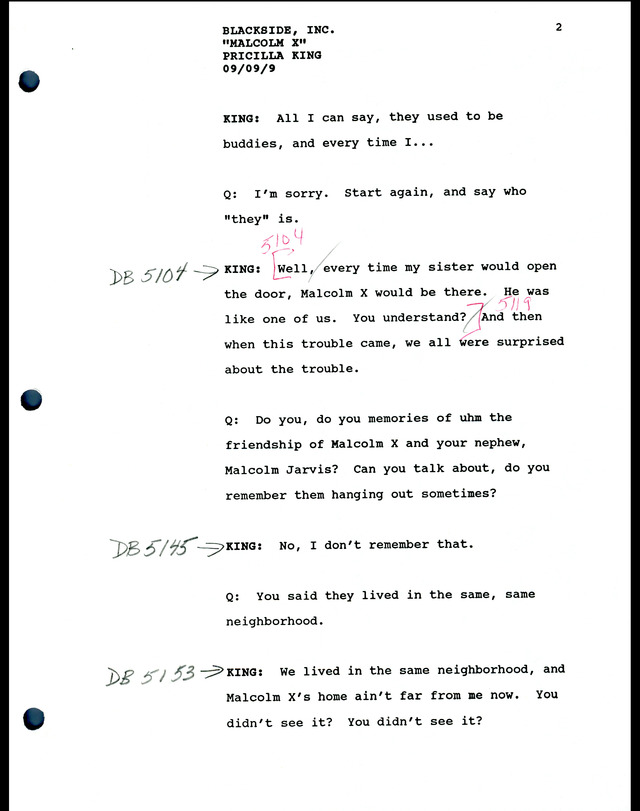 BLACKSIDE, INC.
"MALCOLM X"
PRICILLA KING
09/09/9

2

KING: All I can say, they used to be buddies, and every time I...

Q: I'm sorry. Start again, and say who "they" is.

5104

DB 5104 → KING: Well, every time my sister would open the door, Malcolm X would be there. He was like one of us. You understand? 5119 And then when this trouble came, we all were surprised about the trouble.

Q: Do you, do you memories of uhm the friendship of Malcolm X and your nephew, Malcolm Jarvis? Can you talk about, do you remember them hanging out sometimes?

DB 5145 → KING: No, I don't remember that.

Q: You said they lived in the same, same neighborhood.

DB 5153 → KING: We lived in the same neighborhood, and Malcolm X's home ain't far from me now. You didn't see it? You didn't see it?